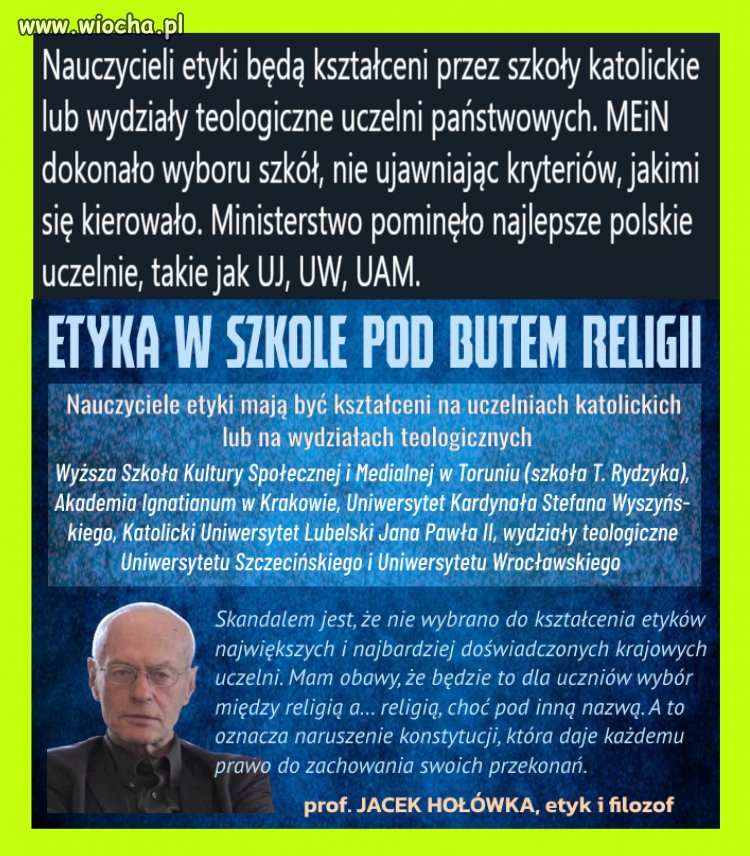 www.wiocha.pl

Nauczycieli etyki będą kształceni przez szkoły katolickie lub wydziały teologiczne uczelni państwowych. MEiN dokonało wyboru szkół, nie ujawniając kryteriów, jakimi się kierowało. Ministerstwo pominęło najlepsze polskie uczelnie, takie jak UJ, UW, UAM.

ETYKA W SZKOLE POD BUTEM RELIGII

Nauczyciele etyki mają być kształceni na uczelniach katolickich lub na wydziałach teologicznych

Wyższa Szkoła Kultury Społecznej i Medialnej w Toruniu (szkoła T. Rydzyka), Akademia Ignatianum w Krakowie, Uniwersytet Kardynała Stefana Wyszyńskiego, Katolicki Uniwersytet Lubelski Jana Pawła II, wydziały teologiczne Uniwersytetu Szczecińskiego i Uniwersytetu Wrocławskiego

Skandalem jest, że nie wybrano do kształcenia etyków największych i najbardziej doświadczonych krajowych uczelni. Mam obawy, że będzie to dla uczniów wybór między religią a... religią, choć pod inną nazwą. A to oznacza naruszenie konstytucji, która daje każdemu prawo do zachowania swoich przekonań.

prof. JACEK HOŁÓWKA, etyk i filozof